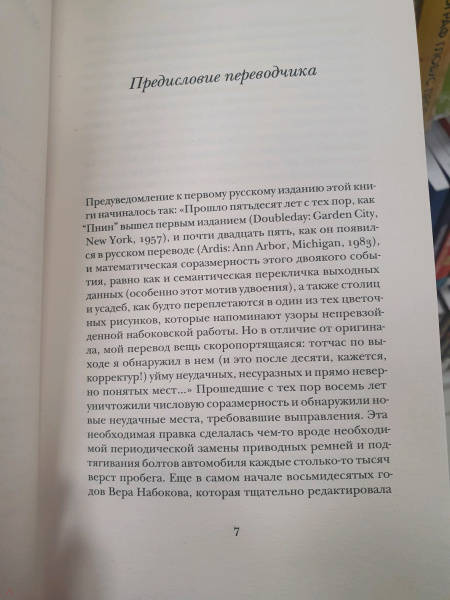 Предисловие переводчика

Предуведомление к первому русскому изданию этой книги начиналось так: «Прошло пятьдесят лет с тех пор, как "Пнин" вышел первым изданием (Doubleday: Garden City, New York, 1957), и почти двадцать пять, как он появился в русском переводе (Ardis: Ann Arbor, Michigan, 1983), и математическая соразмерность этого двоякого события, равно как и семантическая перекличка выходных данных (особенно этот мотив удвоения), а также столиц и усадеб, как будто переплетаются в один из тех цветочных рисунков, которые напоминают узоры непревзойденной набоковской работы. Но в отличие от оригинала, мой перевод вещь скоропортящаяся: тотчас по выходе я обнаружил в нем (и это после десяти, кажется, корректур!) уйму неудачных, несуразных и прямо неверно понятых мест...» Прошедшие с тех пор восемь лет уничтожили числовую соразмерность и обнаружили новые неудачные места, требовавшие выправления. Эта необходимая правка сделалась чем-то вроде необходимой периодической замены приводных ремней и подтягивания болтов автомобиля каждые столько-то тысяч верст пробега. Еще в самом начале восьмидесятых годов Вера Набокова, которая тщательно редактировала

7